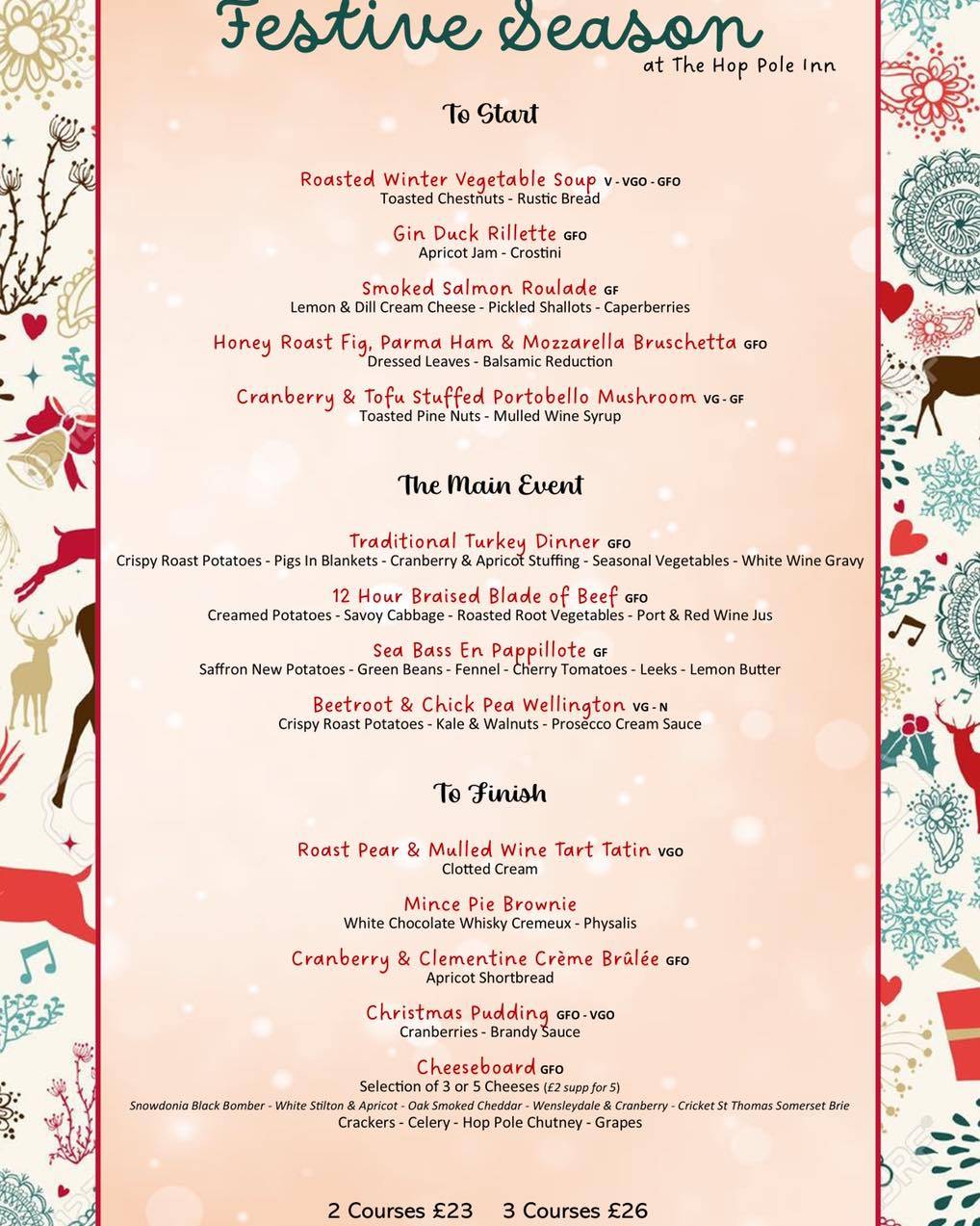 Festive Season
at The Hop Pole Inn

To Start

Roasted Winter Vegetable Soup V - VGO - GFO
Toasted Chestnuts - Rustic Bread

Gin Duck Rillette GFO
Apricot Jam - Crostini

Smoked Salmon Roulade GF
Lemon & Dill Cream Cheese - Pickled Shallots - Caperberries

Honey Roast Fig, Parma Ham & Mozzarella Bruschetta GFO
Dressed Leaves - Balsamic Reduction

Cranberry & Tofu Stuffed Portobello Mushroom VG - GF
Toasted Pine Nuts - Mulled Wine Syrup

The Main Event

Traditional Turkey Dinner GFO
Crispy Roast Potatoes - Pigs In Blankets - Cranberry & Apricot Stuffing - Seasonal Vegetables - White Wine Gravy

12 Hour Braised Blade of Beef GFO
Creamed Potatoes - Savoy Cabbage - Roasted Root Vegetables - Port & Red Wine Jus

Sea Bass En Pappillote GF
Saffron New Potatoes - Green Beans - Fennel - Cherry Tomatoes - Leeks - Lemon Butter

Beetroot & Chick Pea Wellington VG - N
Crispy Roast Potatoes - Kale & Walnuts - Prosecco Cream Sauce

To Finish

Roast Pear & Mulled Wine Tart Tatin VGO
Clotted Cream

Mince Pie Brownie
White Chocolate Whisky Cremeux - Physalis

Cranberry & Clementine Crème Brûlée GFO
Apricot Shortbread

Christmas Pudding GFO - VGO
Cranberries - Brandy Sauce

Cheeseboard GFO
Selection of 3 or 5 Cheeses (£2 supp for 5)
Snowdonia Black Bomber - White Stilton & Apricot - Oak Smoked Cheddar - Wensleydale & Cranberry - Cricket St Thomas Somerset Brie
Crackers - Celery - Hop Pole Chutney - Grapes

2 Courses £23 3 Courses £26